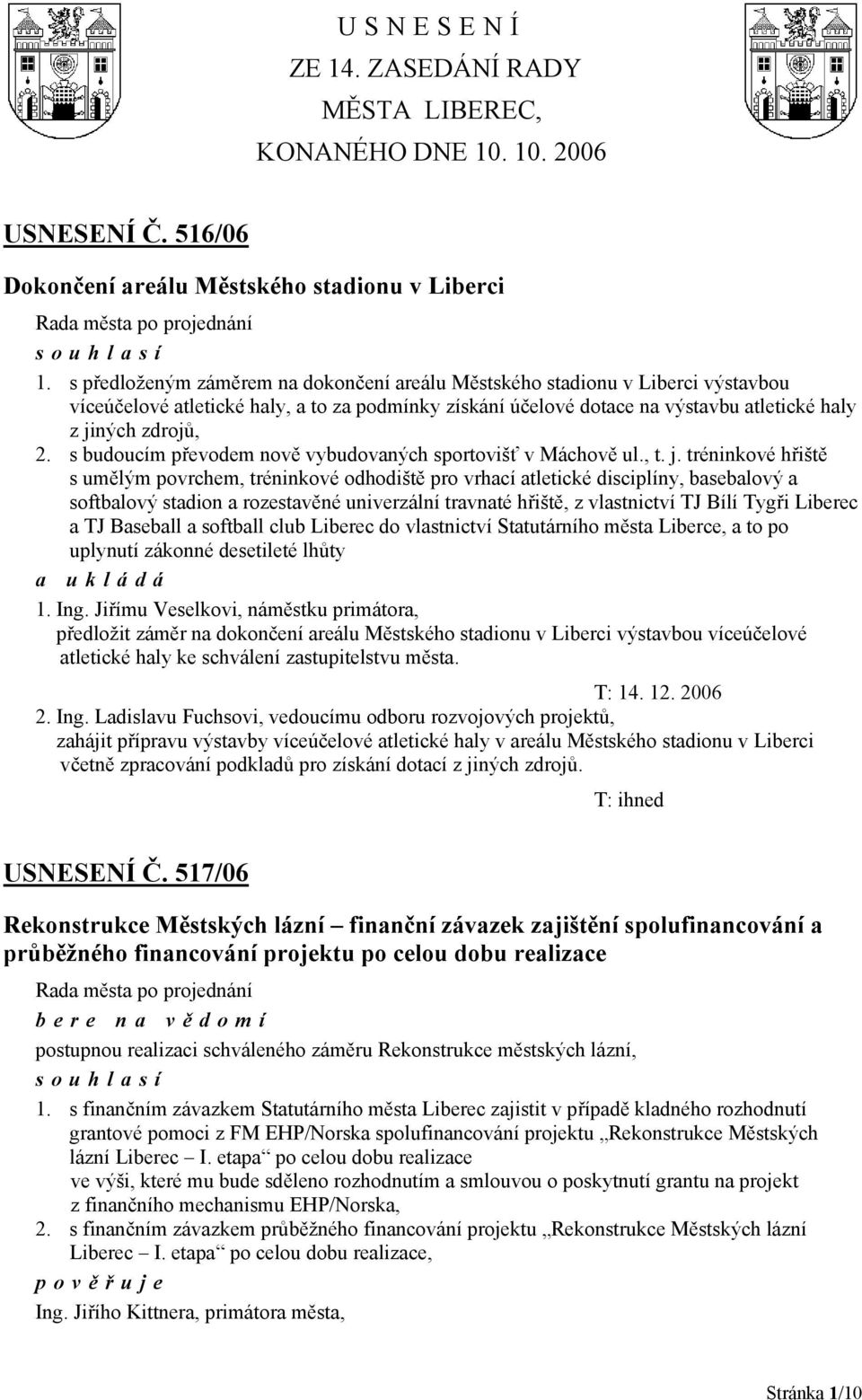 U S N E S E N Í
ZE 14. ZASEDÁNÍ RADY
MĚSTA LIBEREC,
KONANÉHO DNE 10. 10. 2006

USNESENÍ Č. 516/06

Dokončení areálu Městského stadionu v Liberci

Rada města po projednání
s o u h l a s í
1. s předloženým záměrem na dokončení areálu Městského stadionu v Liberci výstavbou víceúčelové atletické haly, a to za podmínky získání účelové dotace na výstavbu atletické haly z jiných zdrojů,
2. s budoucím převodem nově vybudovaných sportovišť v Máchově ul., t. j. tréninkové hřiště s umělým povrchem, tréninkové odhodiště pro vrhací atletické disciplíny, basebalový a softbalový stadion a rozestavěné univerzální travnaté hřiště, z vlastnictví TJ Bílí Tygři Liberec a TJ Baseball a softball club Liberec do vlastnictví Statutárního města Liberce, a to po uplynutí zákonné desetileté lhůty
a u k l á d á
1. Ing. Jiřímu Veselkovi, náměstku primátora,
předložit záměr na dokončení areálu Městského stadionu v Liberci výstavbou víceúčelové atletické haly ke schválení zastupitelstvu města.
T: 14. 12. 2006
2. Ing. Ladislavu Fuchsovi, vedoucímu odboru rozvojových projektů,
zahájit přípravu výstavby víceúčelové atletické haly v areálu Městského stadionu v Liberci včetně zpracování podkladů pro získání dotací z jiných zdrojů.
T: ihned

USNESENÍ Č. 517/06

Rekonstrukce Městských lázní – finanční závazek zajištění spolufinancování a průběžného financování projektu po celou dobu realizace

Rada města po projednání
b e r e n a v ě d o m í
postupnou realizaci schváleného záměru Rekonstrukce městských lázní,
s o u h l a s í
1. s finančním závazkem Statutárního města Liberec zajistit v případě kladného rozhodnutí grantové pomoci z FM EHP/Norska spolufinancování projektu „Rekonstrukce Městských lázní Liberec – I. etapa“ po celou dobu realizace
ve výši, které mu bude sděleno rozhodnutím a smlouvou o poskytnutí grantu na projekt z finančního mechanismu EHP/Norska,
2. s finančním závazkem průběžného financování projektu „Rekonstrukce Městských lázní Liberec – I. etapa“ po celou dobu realizace,
p o v ě ř u j e
Ing. Jiřího Kittnera, primátora města,

Stránka 1/10